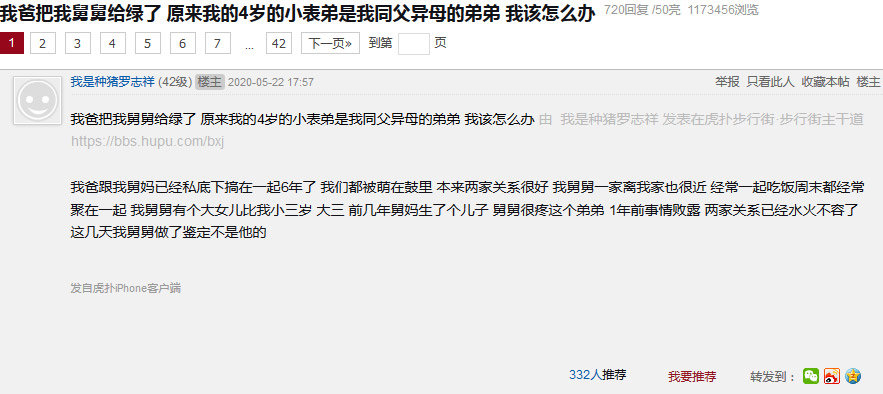 我爸把我舅舅给绿了 原来我的4岁的小表弟是我同父异母的弟弟 我该怎么办 720回复 /50亮 1173456浏览

1 2 3 4 5 6 7 ... 42 下一页» 到第 页

我是种猪罗志祥 (42级) 楼主 2020-05-22 17:57

举报 只看此人 收藏本帖 楼主

我爸把我舅舅给绿了 原来我的4岁的小表弟是我同父异母的弟弟 我该怎么办 由 我是种猪罗志祥 发表在虎扑步行街·步行街主干道 https://bbs.hupu.com/bxj

我爸跟我舅妈已经私底下搞在一起6年了 我们都被萌在鼓里 本来两家关系很好 我舅舅一家离我家也很近 经常一起吃饭周末都经常聚在一起 我舅舅有个大女儿比我小三岁 大三 前几年舅妈生了个儿子 舅舅很疼这个弟弟 1年前事情败露 两家关系已经水火不容了 这几天我舅舅做了鉴定不是他的

发自虎扑iPhone客户端

332人推荐 我要推荐 转发到：